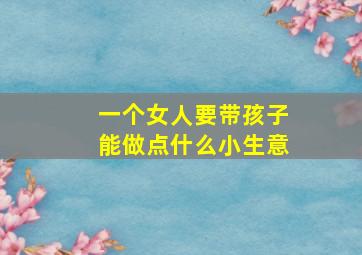 一个女人要带孩子
能做点什么小生意